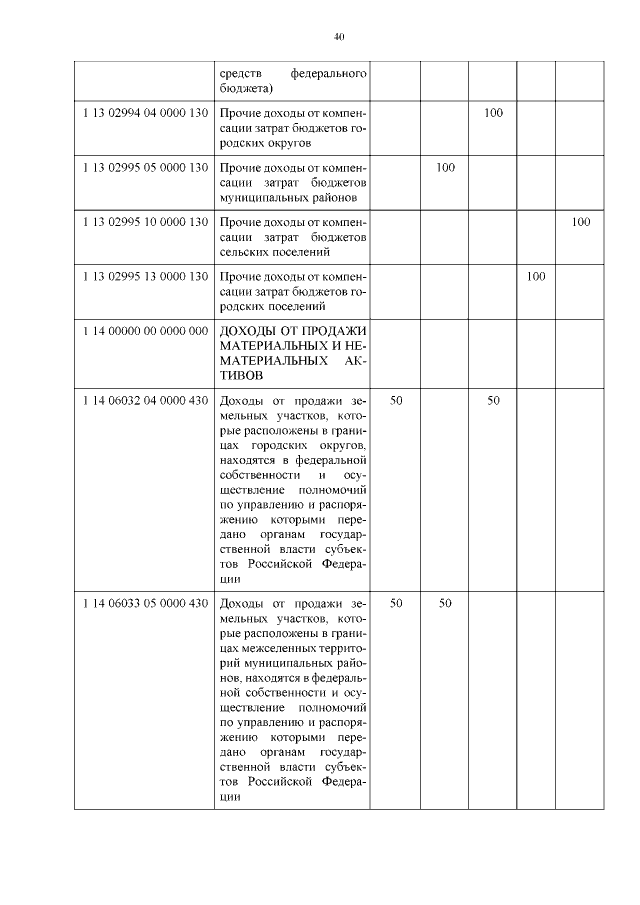 40

| | | | | | | |
|---|---|---|---|---|---|---|
| | средств федерального бюджета) | | | | | |
| 1 13 02994 04 0000 130 | Прочие доходы от компенсации затрат бюджетов городских округов | | | 100 | | |
| 1 13 02995 05 0000 130 | Прочие доходы от компенсации затрат бюджетов муниципальных районов | | 100 | | | |
| 1 13 02995 10 0000 130 | Прочие доходы от компенсации затрат бюджетов сельских поселений | | | | | 100 |
| 1 13 02995 13 0000 130 | Прочие доходы от компенсации затрат бюджетов городских поселений | | | | 100 | |
| 1 14 00000 00 0000 000 | ДОХОДЫ ОТ ПРОДАЖИ МАТЕРИАЛЬНЫХ И НЕМАТЕРИАЛЬНЫХ АКТИВОВ | | | | | |
| 1 14 06032 04 0000 430 | Доходы от продажи земельных участков, которые расположены в границах городских округов, находятся в федеральной собственности и осуществление полномочий по управлению и распоряжению которыми передано органам государственной власти субъектов Российской Федерации | 50 | | 50 | | |
| 1 14 06033 05 0000 430 | Доходы от продажи земельных участков, которые расположены в границах межселенных территорий муниципальных районов, находятся в федеральной собственности и осуществление полномочий по управлению и распоряжению которыми передано органам государственной власти субъектов Российской Федерации | 50 | 50 | | | |